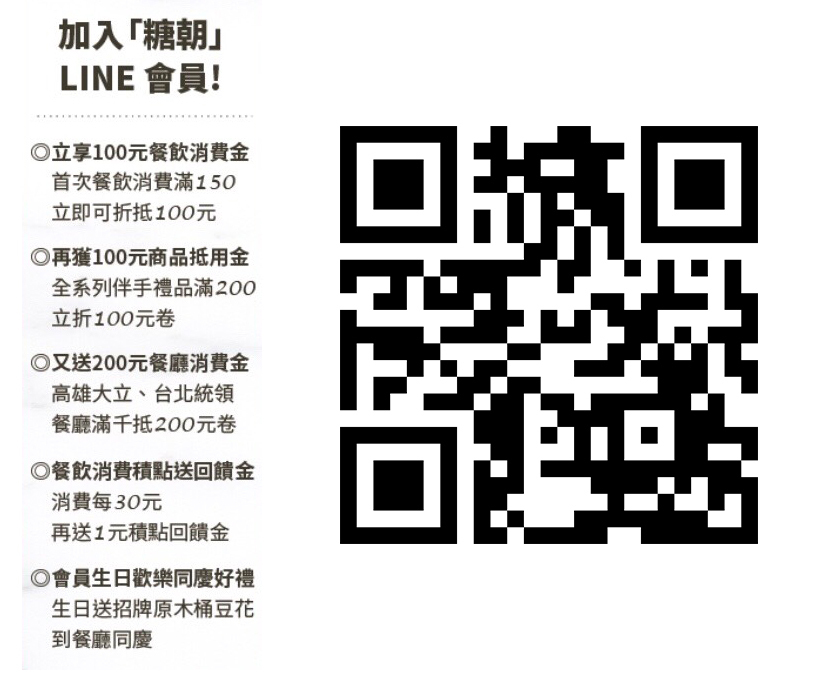 加入「糖朝」
LINE 會員!

◎立享100元餐飲消費金
首次餐飲消費滿150
立即可折抵100元

◎再獲100元商品抵用金
全系列伴手禮品滿200
立折100元卷

◎又送200元餐廳消費金
高雄大立、台北統領
餐廳滿千抵200元卷

◎餐飲消費積點送回饋金
消費每30元
再送1元積點回饋金

◎會員生日歡樂同慶好禮
生日送招牌原木桶豆花
到餐廳同慶